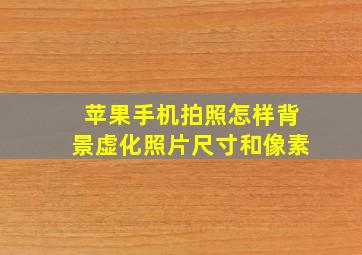 苹果手机拍照怎样背景虚化照片尺寸和像素